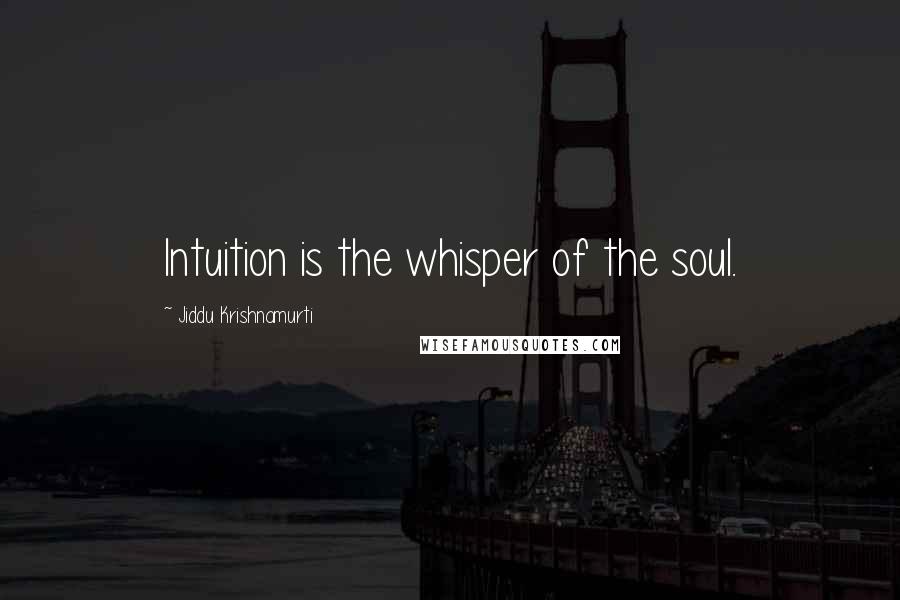 Intuition is the whisper of the soul.

~ Jiddu Krishnamurti

WISEFAMOUSQUOTES.COM